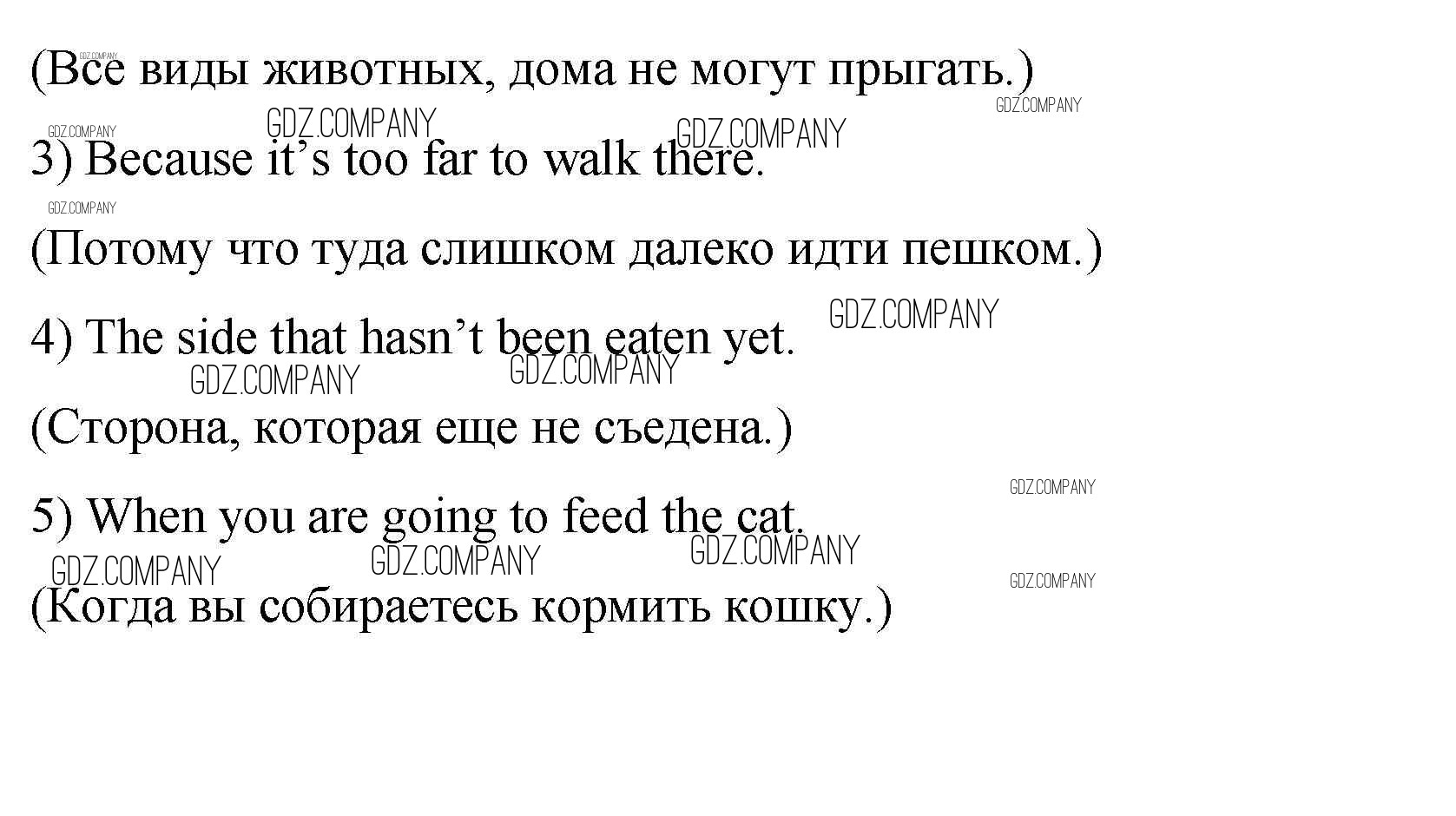 (Все виды животных, дома не могут прыгать.)

3) Because it's too far to walk there.

(Потому что туда слишком далеко идти пешком.)

4) The side that hasn't been eaten yet.

(Сторона, которая еще не съедена.)

5) When you are going to feed the cat.

(Когда вы собираетесь кормить кошку.)

GDZ.COMPANY